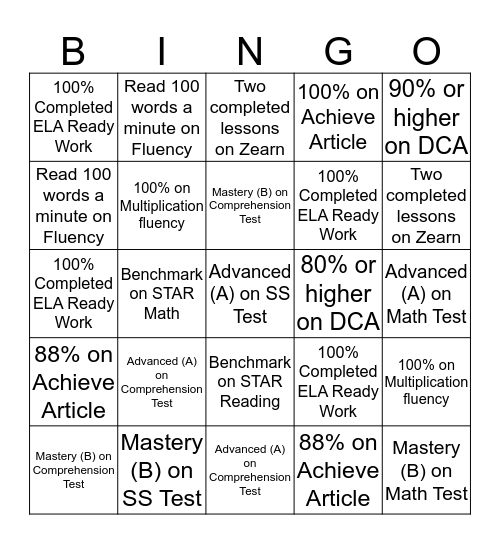 | B | I | N | G | O |
|---|---|---|---|---|
| 100% Completed ELA Ready Work | Read 100 words a minute on Fluency | Two completed lessons on Zearn | 100% on Achieve Article | 90% or higher on DCA |
| Read 100 words a minute on Fluency | 100% on Multiplication fluency | Mastery (B) on Comprehension Test | 100% Completed ELA Ready Work | Two completed lessons on Zearn |
| 100% Completed ELA Ready Work | Benchmark on STAR Math | Advanced (A) on SS Test | 80% or higher on DCA | Advanced (A) on Math Test |
| 88% on Achieve Article | Advanced (A) on Comprehension Test | Benchmark on STAR Reading | 100% Completed ELA Ready Work | 100% on Multiplication fluency |
| Mastery (B) on Comprehension Test | Mastery (B) on SS Test | Advanced (A) on Comprehension Test | 88% on Achieve Article | Mastery (B) on Math Test |